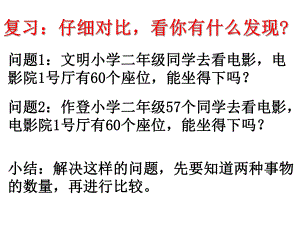 复习：仔细对比，看你有什么发现？

问题1：文明小学二年级同学去看电影，电影院1号厅有60个座位，能坐得下吗？

问题2：作登小学二年级57个同学去看电影，电影院1号厅有60个座位，能坐得下吗？

小结：解决这样的问题，先要知道两种事物的数量，再进行比较。